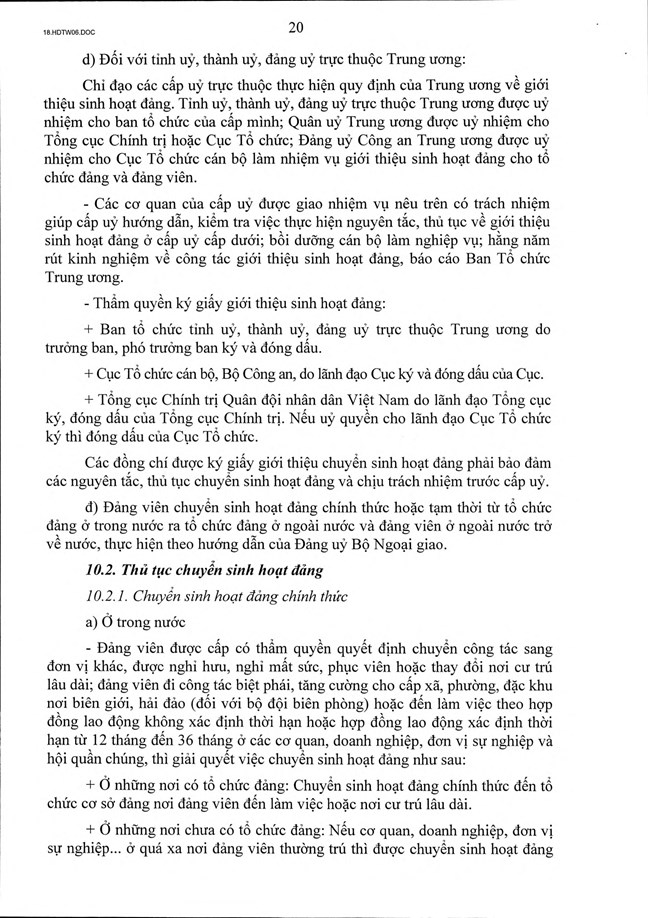 18.HDTW06.DOC

20

d) Đối với tỉnh uỷ, thành uỷ, đảng uỷ trực thuộc Trung ương:

Chỉ đạo các cấp uỷ trực thuộc thực hiện quy định của Trung ương về giới thiệu sinh hoạt đảng. Tỉnh uỷ, thành uỷ, đảng uỷ trực thuộc Trung ương được uỷ nhiệm cho ban tổ chức của cấp mình; Quân uỷ Trung ương được uỷ nhiệm cho Tổng cục Chính trị hoặc Cục Tổ chức; Đảng uỷ Công an Trung ương được uỷ nhiệm cho Cục Tổ chức cán bộ làm nhiệm vụ giới thiệu sinh hoạt đảng cho tổ chức đảng và đảng viên.

- Các cơ quan của cấp uỷ được giao nhiệm vụ nêu trên có trách nhiệm giúp cấp uỷ hướng dẫn, kiểm tra việc thực hiện nguyên tắc, thủ tục về giới thiệu sinh hoạt đảng ở cấp uỷ cấp dưới; bồi dưỡng cán bộ làm nghiệp vụ; hằng năm rút kinh nghiệm về công tác giới thiệu sinh hoạt đảng, báo cáo Ban Tổ chức Trung ương.

- Thẩm quyền ký giấy giới thiệu sinh hoạt đảng:

+ Ban tổ chức tỉnh uỷ, thành uỷ, đảng uỷ trực thuộc Trung ương do trưởng ban, phó trưởng ban ký và đóng dấu.

+ Cục Tổ chức cán bộ, Bộ Công an, do lãnh đạo Cục ký và đóng dấu của Cục.

+ Tổng cục Chính trị Quân đội nhân dân Việt Nam do lãnh đạo Tổng cục ký, đóng dấu của Tổng cục Chính trị. Nếu uỷ quyền cho lãnh đạo Cục Tổ chức ký thì đóng dấu của Cục Tổ chức.

Các đồng chí được ký giấy giới thiệu chuyển sinh hoạt đảng phải bảo đảm các nguyên tắc, thủ tục chuyển sinh hoạt đảng và chịu trách nhiệm trước cấp uỷ.

đ) Đảng viên chuyển sinh hoạt đảng chính thức hoặc tạm thời từ tổ chức đảng ở trong nước ra tổ chức đảng ở ngoài nước và đảng viên ở ngoài nước trở về nước, thực hiện theo hướng dẫn của Đảng uỷ Bộ Ngoại giao.

10.2. Thủ tục chuyển sinh hoạt đảng

10.2.1. Chuyển sinh hoạt đảng chính thức

a) Ở trong nước

- Đảng viên được cấp có thẩm quyền quyết định chuyển công tác sang đơn vị khác, được nghỉ hưu, nghỉ mất sức, phục viên hoặc thay đổi nơi cư trú lâu dài; đảng viên đi công tác biệt phái, tăng cường cho cấp xã, phường, đặc khu nơi biên giới, hải đảo (đối với bộ đội biên phòng) hoặc đến làm việc theo hợp đồng lao động không xác định thời hạn hoặc hợp đồng lao động xác định thời hạn từ 12 tháng đến 36 tháng ở các cơ quan, doanh nghiệp, đơn vị sự nghiệp và hội quần chúng, thì giải quyết việc chuyển sinh hoạt đảng như sau:

+ Ở những nơi có tổ chức đảng: Chuyển sinh hoạt đảng chính thức đến tổ chức cơ sở đảng nơi đảng viên đến làm việc hoặc nơi cư trú lâu dài.

+ Ở những nơi chưa có tổ chức đảng: Nếu cơ quan, doanh nghiệp, đơn vị sự nghiệp... ở quá xa nơi đảng viên thường trú thì được chuyển sinh hoạt đảng